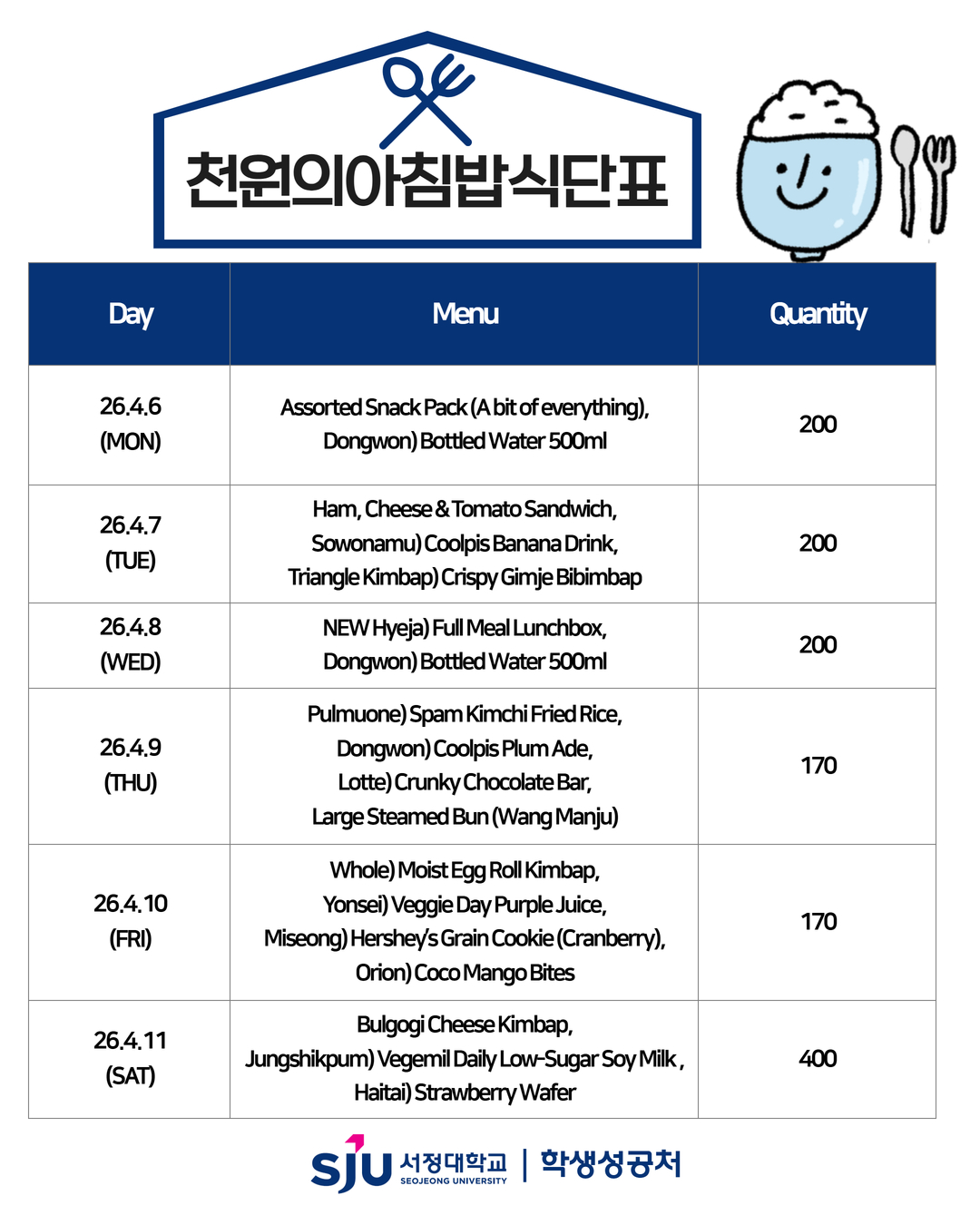 천원의아침밥식단표

| Day | Menu | Quantity |
|---|---|---|
| 26.4.6 (MON) | Assorted Snack Pack (A bit of everything), Dongwon) Bottled Water 500ml | 200 |
| 26.4.7 (TUE) | Ham, Cheese & Tomato Sandwich, Sowonamu) Coolpis Banana Drink, Triangle Kimbap) Crispy Gimje Bibimbap | 200 |
| 26.4.8 (WED) | NEW Hyeja) Full Meal Lunchbox, Dongwon) Bottled Water 500ml | 200 |
| 26.4.9 (THU) | Pulmuone) Spam Kimchi Fried Rice, Dongwon) Coolpis Plum Ade, Lotte) Crunky Chocolate Bar, Large Steamed Bun (Wang Manju) | 170 |
| 26.4.10 (FRI) | Whole) Moist Egg Roll Kimbap, Yonsei) Veggie Day Purple Juice, Miseong) Hershey's Grain Cookie (Cranberry), Orion) Coco Mango Bites | 170 |
| 26.4.11 (SAT) | Bulgogi Cheese Kimbap, Jungshikpum) Vegemil Daily Low-Sugar Soy Milk , Haitai) Strawberry Wafer | 400 |

SJU 서정대학교 SEOJEONG UNIVERSITY | 학생성공처